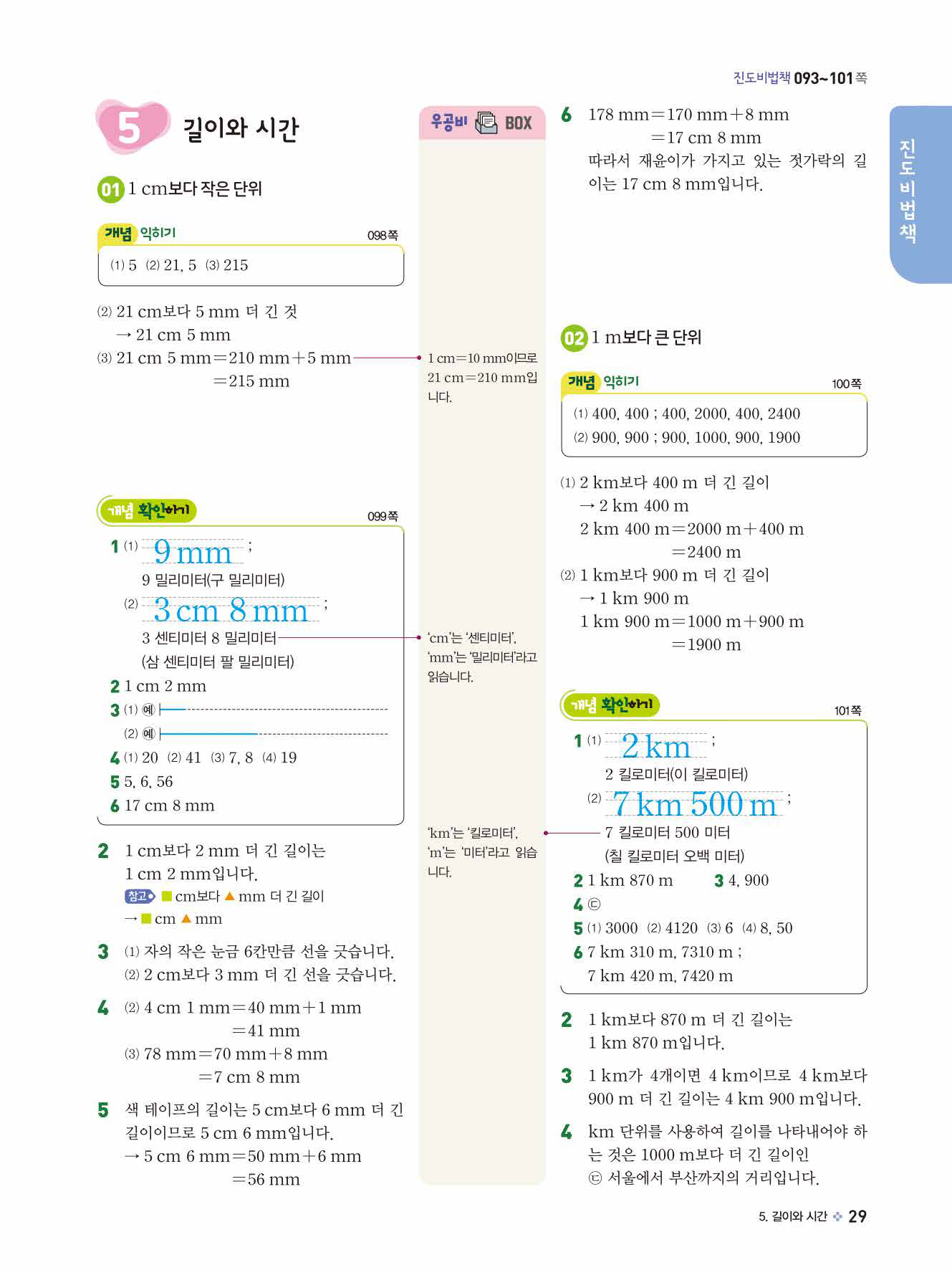 진도비법책 093~101쪽

5 길이와 시간

01 1 cm보다 작은 단위

개념 익히기 098쪽

(1) 5 (2) 21, 5 (3) 215

(2) 21 cm보다 5 mm 더 긴 것
→ 21 cm 5 mm
(3) 21 cm 5 mm=210 mm+5 mm
=215 mm

개념 확인하기 099쪽

1 (1) 9 mm ;
9 밀리미터(구 밀리미터)
(2) 3 cm 8 mm ;
3 센티미터 8 밀리미터
(삼 센티미터 팔 밀리미터)
2 1 cm 2 mm
3 (1) 예
(2) 예
4 (1) 20 (2) 41 (3) 7, 8 (4) 19
5 5, 6, 56
6 17 cm 8 mm

2 1 cm보다 2 mm 더 긴 길이는 1 cm 2 mm입니다.
참고 ■ cm보다 ▲ mm 더 긴 길이
→ ■ cm ▲ mm

3 (1) 자의 작은 눈금 6칸만큼 선을 긋습니다.
(2) 2 cm보다 3 mm 더 긴 선을 긋습니다.

4 (2) 4 cm 1 mm=40 mm+1 mm
=41 mm
(3) 78 mm=70 mm+8 mm
=7 cm 8 mm

5 색 테이프의 길이는 5 cm보다 6 mm 더 긴 길이이므로 5 cm 6 mm입니다.
→ 5 cm 6 mm=50 mm+6 mm
=56 mm

우공비 BOX

1 cm=10 mm이므로 21 cm=210 mm입니다.

'cm'는 '센티미터', 'mm'는 '밀리미터'라고 읽습니다.

'km'는 '킬로미터', 'm'는 '미터'라고 읽습니다.

6 178 mm=170 mm+8 mm
=17 cm 8 mm
따라서 재윤이가 가지고 있는 젓가락의 길이는 17 cm 8 mm입니다.

02 1 m보다 큰 단위

개념 익히기 100쪽

(1) 400, 400 ; 400, 2000, 400, 2400
(2) 900, 900 ; 900, 1000, 900, 1900

(1) 2 km보다 400 m 더 긴 길이
→ 2 km 400 m
2 km 400 m=2000 m+400 m
=2400 m
(2) 1 km보다 900 m 더 긴 길이
→ 1 km 900 m
1 km 900 m=1000 m+900 m
=1900 m

개념 확인하기 101쪽

1 (1) 2 km ;
2 킬로미터(이 킬로미터)
(2) 7 km 500 m ;
7 킬로미터 500 미터
(칠 킬로미터 오백 미터)
2 1 km 870 m 3 4, 900
4 ㉢
5 (1) 3000 (2) 4120 (3) 6 (4) 8, 50
6 7 km 310 m, 7310 m ;
7 km 420 m, 7420 m

2 1 km보다 870 m 더 긴 길이는 1 km 870 m입니다.

3 1 km가 4개이면 4 km이므로 4 km보다 900 m 더 긴 길이는 4 km 900 m입니다.

4 km 단위를 사용하여 길이를 나타내어야 하는 것은 1000 m보다 더 긴 길이인 ㉢ 서울에서 부산까지의 거리입니다.

진도비법책

5. 길이와 시간 29